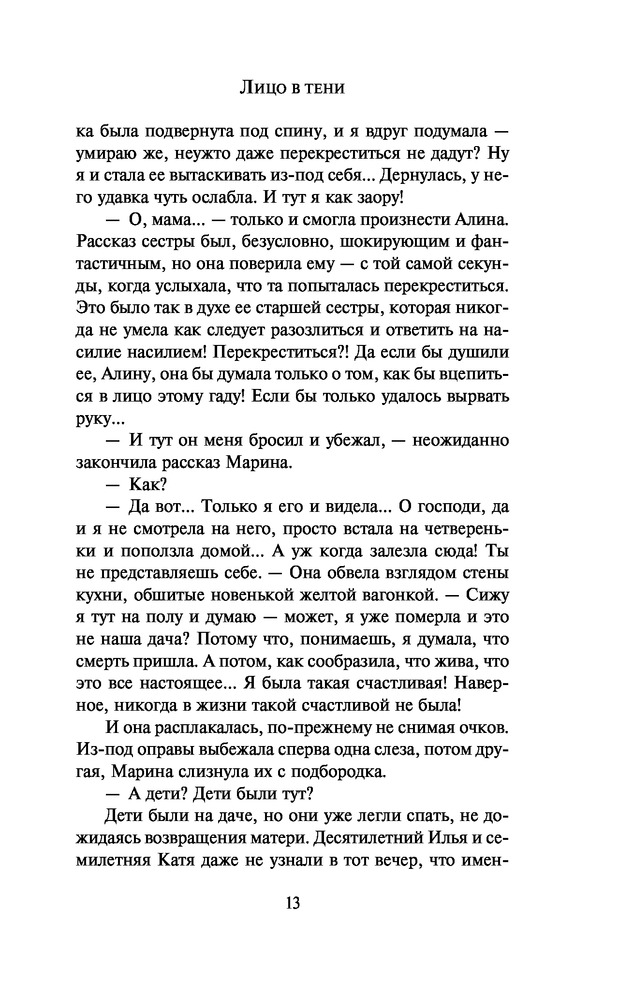 Лицо в тени

ка была подвернута под спину, и я вдруг подумала — умираю же, неужто даже перекреститься не дадут? Ну я и стала ее вытаскивать из-под себя... Дернулась, у него удавка чуть ослабла. И тут я как заору!

— О, мама... — только и смогла произнести Алина. Рассказ сестры был, безусловно, шокирующим и фантастичным, но она поверила ему — с той самой секунды, когда услыхала, что та попыталась перекреститься. Это было так в духе ее старшей сестры, которая никогда не умела как следует разозлиться и ответить на насилие насилием! Перекреститься?! Да если бы душили ее, Алину, она бы думала только о том, как бы вцепиться в лицо этому гаду! Если бы только удалось вырвать руку...

— И тут он меня бросил и убежал, — неожиданно закончила рассказ Марина.

— Как?

— Да вот... Только я его и видела... О господи, да и я не смотрела на него, просто встала на четвереньки и поползла домой... А уж когда залезла сюда! Ты не представляешь себе. — Она обвела взглядом стены кухни, обшитые новенькой желтой вагонкой. — Сижу я тут на полу и думаю — может, я уже померла и это не наша дача? Потому что, понимаешь, я думала, что смерть пришла. А потом, как сообразила, что жива, что это все настоящее... Я была такая счастливая! Наверное, никогда в жизни такой счастливой не была!

И она расплакалась, по-прежнему не снимая очков. Из-под оправы выбежала сперва одна слеза, потом другая, Марина слизнула их с подбородка.

— А дети? Дети были тут?

Дети были на даче, но они уже легли спать, не дожидаясь возвращения матери. Десятилетний Илья и семилетняя Катя даже не узнали в тот вечер, что имен-

13